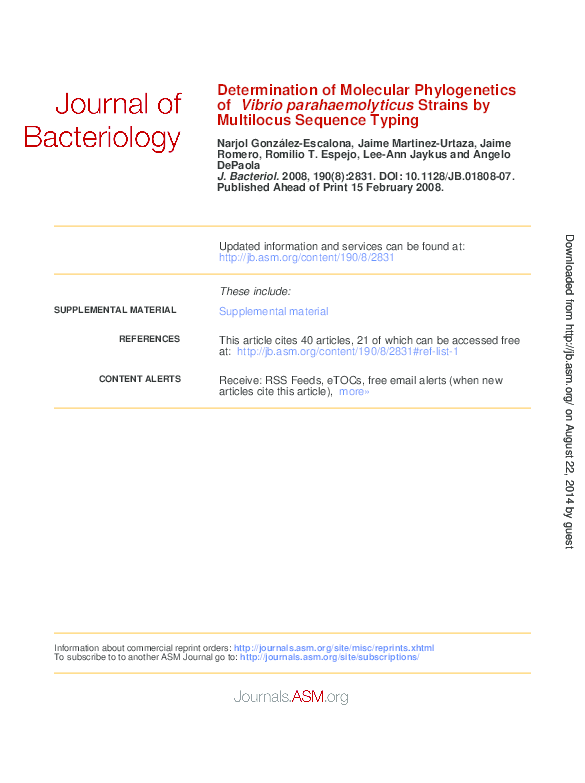 Journal of Bacteriology

Determination of Molecular Phylogenetics of Vibrio parahaemolyticus Strains by Multilocus Sequence Typing

Narjol González-Escalona, Jaime Martinez-Urtaza, Jaime Romero, Romilio T. Espejo, Lee-Ann Jaykus and Angelo DePaola
J. Bacteriol. 2008, 190(8):2831. DOI: 10.1128/JB.01808-07.
Published Ahead of Print 15 February 2008.

Updated information and services can be found at:
http://jb.asm.org/content/190/8/2831

These include:

SUPPLEMENTAL MATERIAL
Supplemental material

REFERENCES
This article cites 40 articles, 21 of which can be accessed free at: http://jb.asm.org/content/190/8/2831#ref-list-1

CONTENT ALERTS
Receive: RSS Feeds, eTOCs, free email alerts (when new articles cite this article), more»

Information about commercial reprint orders: http://journals.asm.org/site/misc/reprints.xhtml
To subscribe to to another ASM Journal go to: http://journals.asm.org/site/subscriptions/

Journals.ASM.org

Downloaded from http://jb.asm.org/ on August 22, 2014 by guest